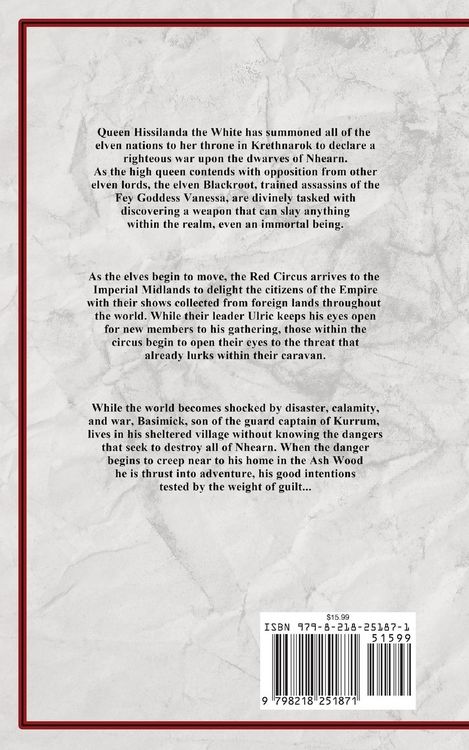 Queen Hissilanda the White has summoned all of the elven nations to her throne in Krethnarok to declare a righteous war upon the dwarves of Nhearn.
As the high queen contends with opposition from other elven lords, the elven Blackroot, trained assassins of the Fey Goddess Vanessa, are divinely tasked with discovering a weapon that can slay anything within the realm, even an immortal being.

As the elves begin to move, the Red Circus arrives to the Imperial Midlands to delight the citizens of the Empire with their shows collected from foreign lands throughout the world. While their leader Ulric keeps his eyes open for new members to his gathering, those within the circus begin to open their eyes to the threat that already lurks within their caravan.

While the world becomes shocked by disaster, calamity, and war, Basimick, son of the guard captain of Kurrum, lives in his sheltered village without knowing the dangers that seek to destroy all of Nhearn. When the danger begins to creep near to his home in the Ash Wood he is thrust into adventure, his good intentions tested by the weight of guilt...

$15.99
ISBN 979-8-218-25187-1
51599
9 798218 251871